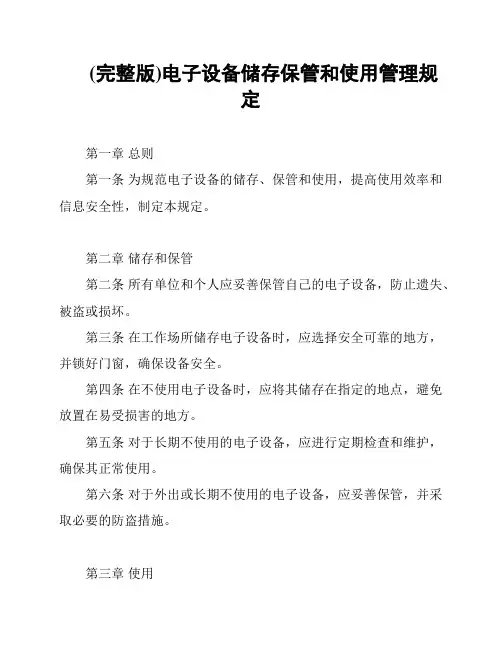 (完整版)电子设备储存保管和使用管理规定

第一章 总则

第一条 为规范电子设备的储存、保管和使用，提高使用效率和信息安全性，制定本规定。

第二章 储存和保管

第二条 所有单位和个人应妥善保管自己的电子设备，防止遗失、被盗或损坏。

第三条 在工作场所储存电子设备时，应选择安全可靠的地方，并锁好门窗，确保设备安全。

第四条 在不使用电子设备时，应将其储存在指定的地点，避免放置在易受损害的地方。

第五条 对于长期不使用的电子设备，应进行定期检查和维护，确保其正常使用。

第六条 对于外出或长期不使用的电子设备，应妥善保管，并采取必要的防盗措施。

第三章 使用